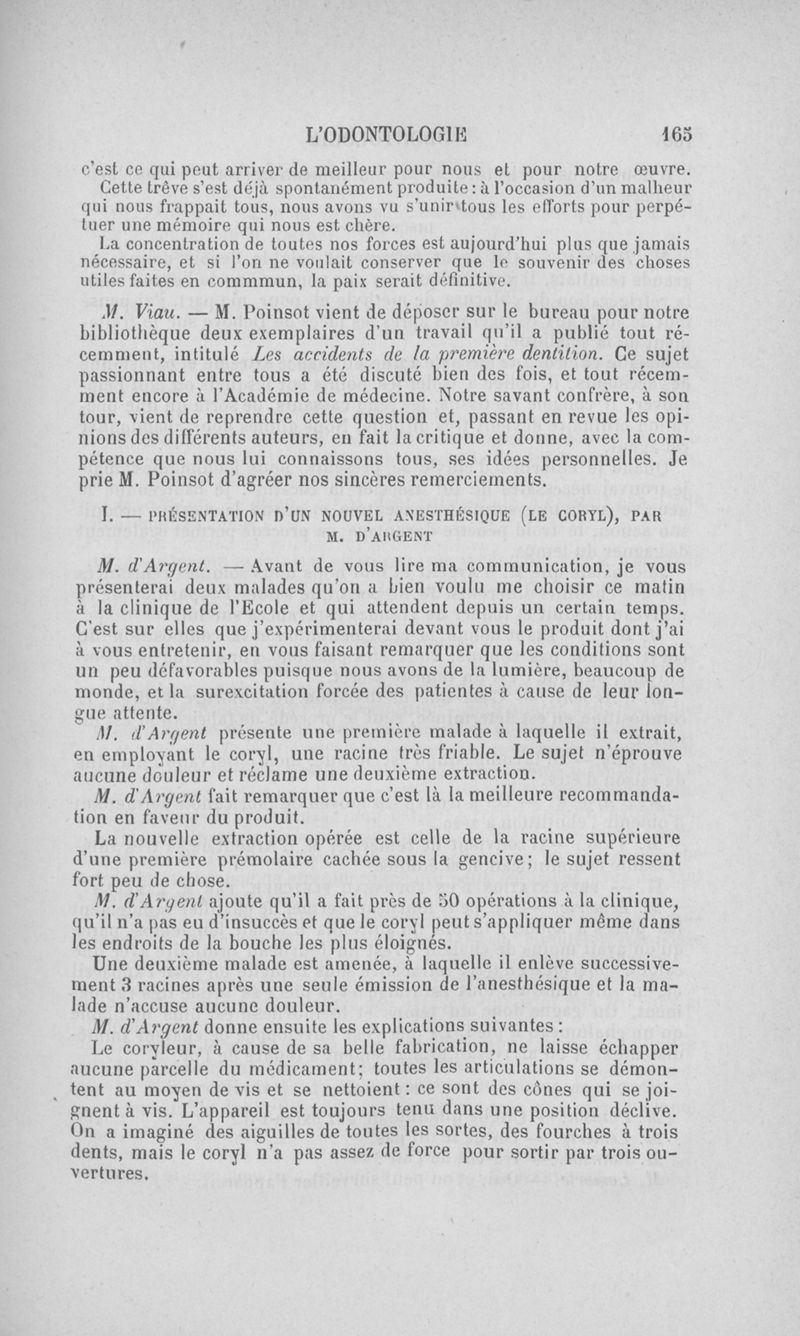 L'ODONTOLOGIE 165

c'est ce qui peut arriver de meilleur pour nous et pour notre œuvre.
Cette trêve s'est déjà spontanément produite : à l'occasion d'un malheur qui nous frappait tous, nous avons vu s'unir tous les efforts pour perpétuer une mémoire qui nous est chère.
La concentration de toutes nos forces est aujourd'hui plus que jamais nécessaire, et si l'on ne voulait conserver que le souvenir des choses utiles faites en commmun, la paix serait définitive.

M. Viau. — M. Poinsot vient de déposer sur le bureau pour notre bibliothèque deux exemplaires d'un travail qu'il a publié tout récemment, intitulé Les accidents de la première dentition. Ce sujet passionnant entre tous a été discuté bien des fois, et tout récemment encore à l'Académie de médecine. Notre savant confrère, à son tour, vient de reprendre cette question et, passant en revue les opinions des différents auteurs, en fait la critique et donne, avec la compétence que nous lui connaissons tous, ses idées personnelles. Je prie M. Poinsot d'agréer nos sincères remerciements.

I. — PRÉSENTATION D'UN NOUVEL ANESTHÉSIQUE (LE CORYL), PAR M. D'ARGENT

M. d'Argent. — Avant de vous lire ma communication, je vous présenterai deux malades qu'on a bien voulu me choisir ce matin à la clinique de l'Ecole et qui attendent depuis un certain temps. C'est sur elles que j'expérimenterai devant vous le produit dont j'ai à vous entretenir, en vous faisant remarquer que les conditions sont un peu défavorables puisque nous avons de la lumière, beaucoup de monde, et la surexcitation forcée des patientes à cause de leur longue attente.
M. d'Argent présente une première malade à laquelle il extrait, en employant le coryl, une racine très friable. Le sujet n'éprouve aucune douleur et réclame une deuxième extraction.
M. d'Argent fait remarquer que c'est là la meilleure recommandation en faveur du produit.
La nouvelle extraction opérée est celle de la racine supérieure d'une première prémolaire cachée sous la gencive ; le sujet ressent fort peu de chose.
M. d'Argent ajoute qu'il a fait près de 50 opérations à la clinique, qu'il n'a pas eu d'insuccès et que le coryl peut s'appliquer même dans les endroits de la bouche les plus éloignés.
Une deuxième malade est amenée, à laquelle il enlève successivement 3 racines après une seule émission de l'anesthésique et la malade n'accuse aucune douleur.
M. d'Argent donne ensuite les explications suivantes :
Le coryleur, à cause de sa belle fabrication, ne laisse échapper aucune parcelle du médicament ; toutes les articulations se démontent au moyen de vis et se nettoient : ce sont des cônes qui se joignent à vis. L'appareil est toujours tenu dans une position déclive. On a imaginé des aiguilles de toutes les sortes, des fourches à trois dents, mais le coryl n'a pas assez de force pour sortir par trois ouvertures.